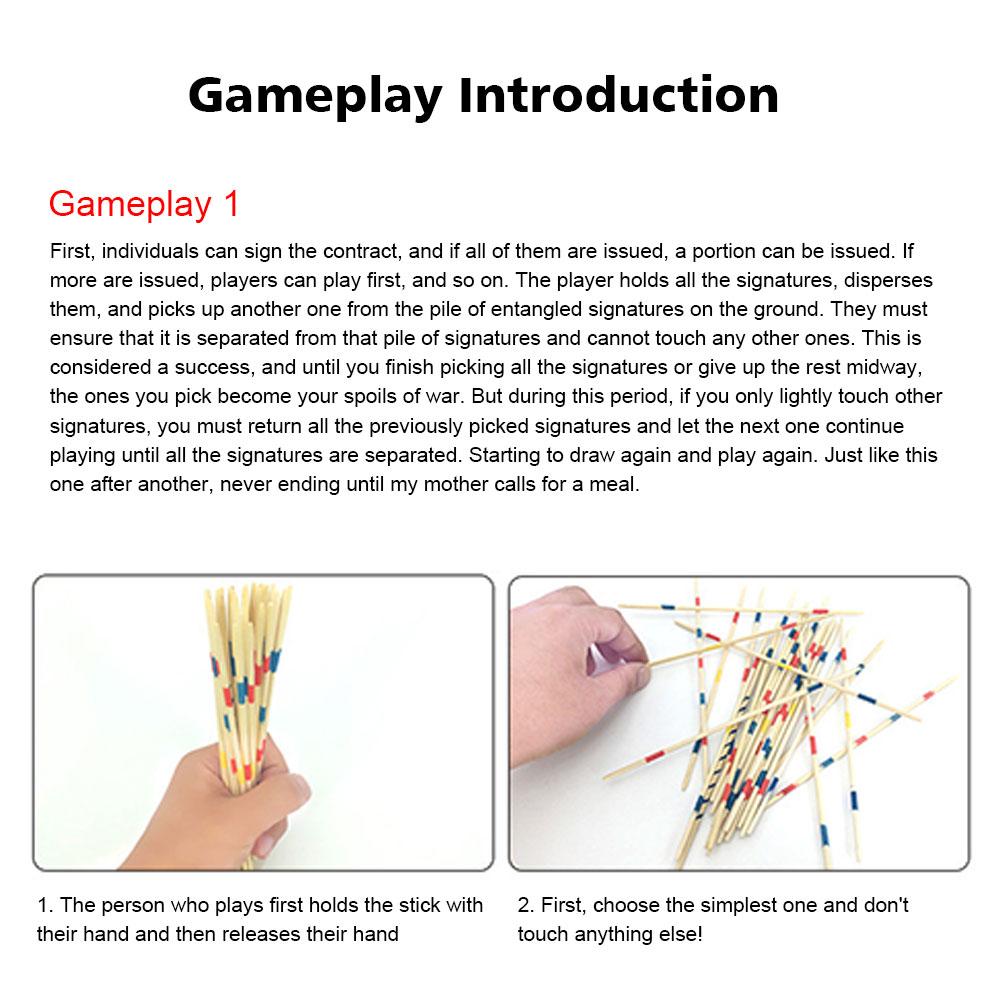 Gameplay Introduction

Gameplay 1

First, individuals can sign the contract, and if all of them are issued, a portion can be issued. If more are issued, players can play first, and so on. The player holds all the signatures, disperses them, and picks up another one from the pile of entangled signatures on the ground. They must ensure that it is separated from that pile of signatures and cannot touch any other ones. This is considered a success, and until you finish picking all the signatures or give up the rest midway, the ones you pick become your spoils of war. But during this period, if you only lightly touch other signatures, you must return all the previously picked signatures and let the next one continue playing until all the signatures are separated. Starting to draw again and play again. Just like this one after another, never ending until my mother calls for a meal.

1. The person who plays first holds the stick with their hand and then releases their hand

2. First, choose the simplest one and don't touch anything else!